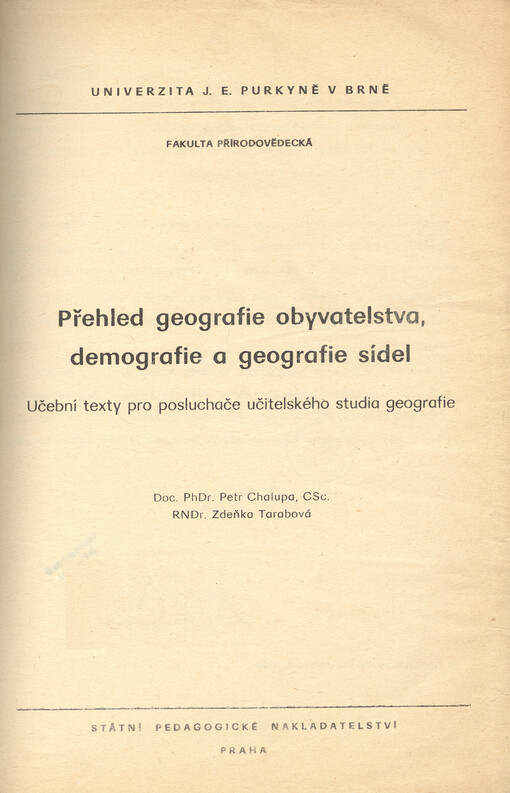 UNIVERZITA J. E. PURKYNĚ V BRNĚ

FAKULTA PŘÍRODOVĚDECKÁ

Přehled geografie obyvatelstva, demografie a geografie sídel

Učební texty pro posluchače učitelského studia geografie

Doc. PhDr. Petr Chalupa, CSc.
RNDr. Zdeňka Tarabová

STÁTNÍ PEDAGOGICKÉ NAKLADATELSTVÍ

PRAHA